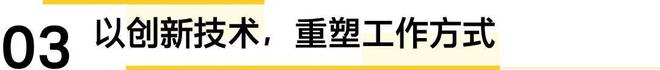 03 以创新技术，重塑工作方式